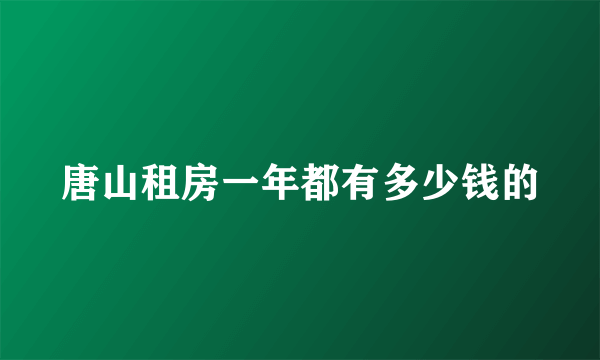 唐山租房一年都有多少钱的